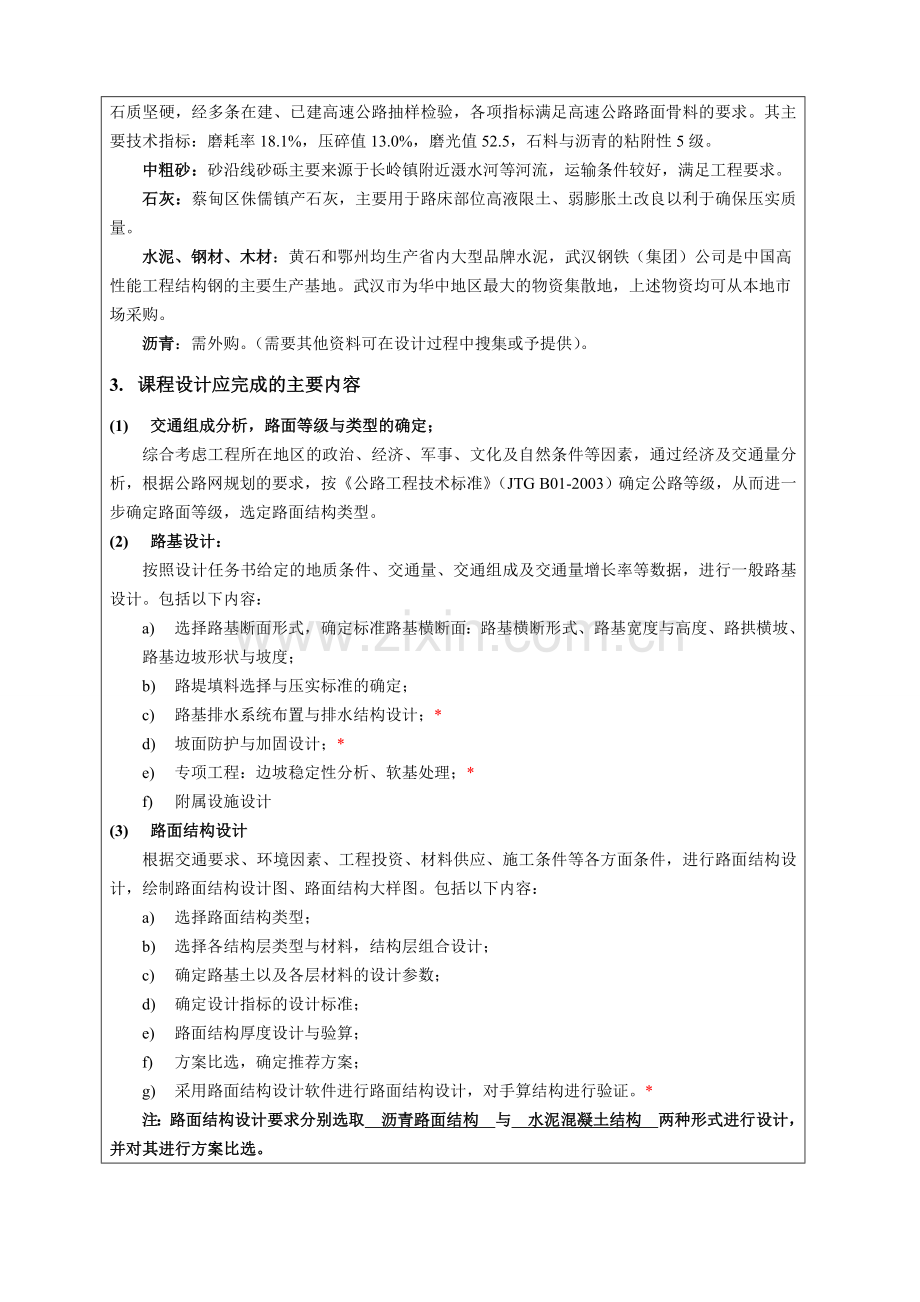 石质坚硬，经多条在建、已建高速公路抽样检验，各项指标满足高速公路路面骨料的要求。其主要技术指标：磨耗率 18.1%，压碎值 13.0%，磨光值 52.5，石料与沥青的粘附性 5 级。

中粗砂：砂沿线砂砾主要来源于长岭镇附近滠水河等河流，运输条件较好，满足工程要求。

石灰：蔡甸区侏儒镇产石灰，主要用于路床部位高液限土、弱膨胀土改良以利于确保压实质量。

水泥、钢材、木材：黄石和鄂州均生产省内大型品牌水泥，武汉钢铁（集团）公司是中国高性能工程结构钢的主要生产基地。武汉市为华中地区最大的物资集散地，上述物资均可从本地市场采购。

沥青：需外购。（需要其他资料可在设计过程中搜集或予提供）。

3. 课程设计应完成的主要内容

(1) 交通组成分析，路面等级与类型的确定；

综合考虑工程所在地区的政治、经济、军事、文化及自然条件等因素，通过经济及交通量分析，根据公路网规划的要求，按《公路工程技术标准》（JTG B01-2003）确定公路等级，从而进一步确定路面等级，选定路面结构类型。

(2) 路基设计：

按照设计任务书给定的地质条件、交通量、交通组成及交通量增长率等数据，进行一般路基设计。包括以下内容：

a) 选择路基断面形式，确定标准路基横断面：路基横断形式、路基宽度与高度、路拱横坡、路基边坡形状与坡度；

b) 路堤填料选择与压实标准的确定；

c) 路基排水系统布置与排水结构设计；*

d) 坡面防护与加固设计；*

e) 专项工程：边坡稳定性分析、软基处理；*

f) 附属设施设计

(3) 路面结构设计

根据交通要求、环境因素、工程投资、材料供应、施工条件等各方面条件，进行路面结构设计，绘制路面结构设计图、路面结构大样图。包括以下内容：

a) 选择路面结构类型；

b) 选择各结构层类型与材料，结构层组合设计；

c) 确定路基土以及各层材料的设计参数；

d) 确定设计指标的设计标准；

e) 路面结构厚度设计与验算；

f) 方案比选，确定推荐方案；

g) 采用路面结构设计软件进行路面结构设计，对手算结构进行验证。*

注：路面结构设计要求分别选取 沥青路面结构 与 水泥混凝土结构 两种形式进行设计，并对其进行方案比选。

www.zixin.com.cn